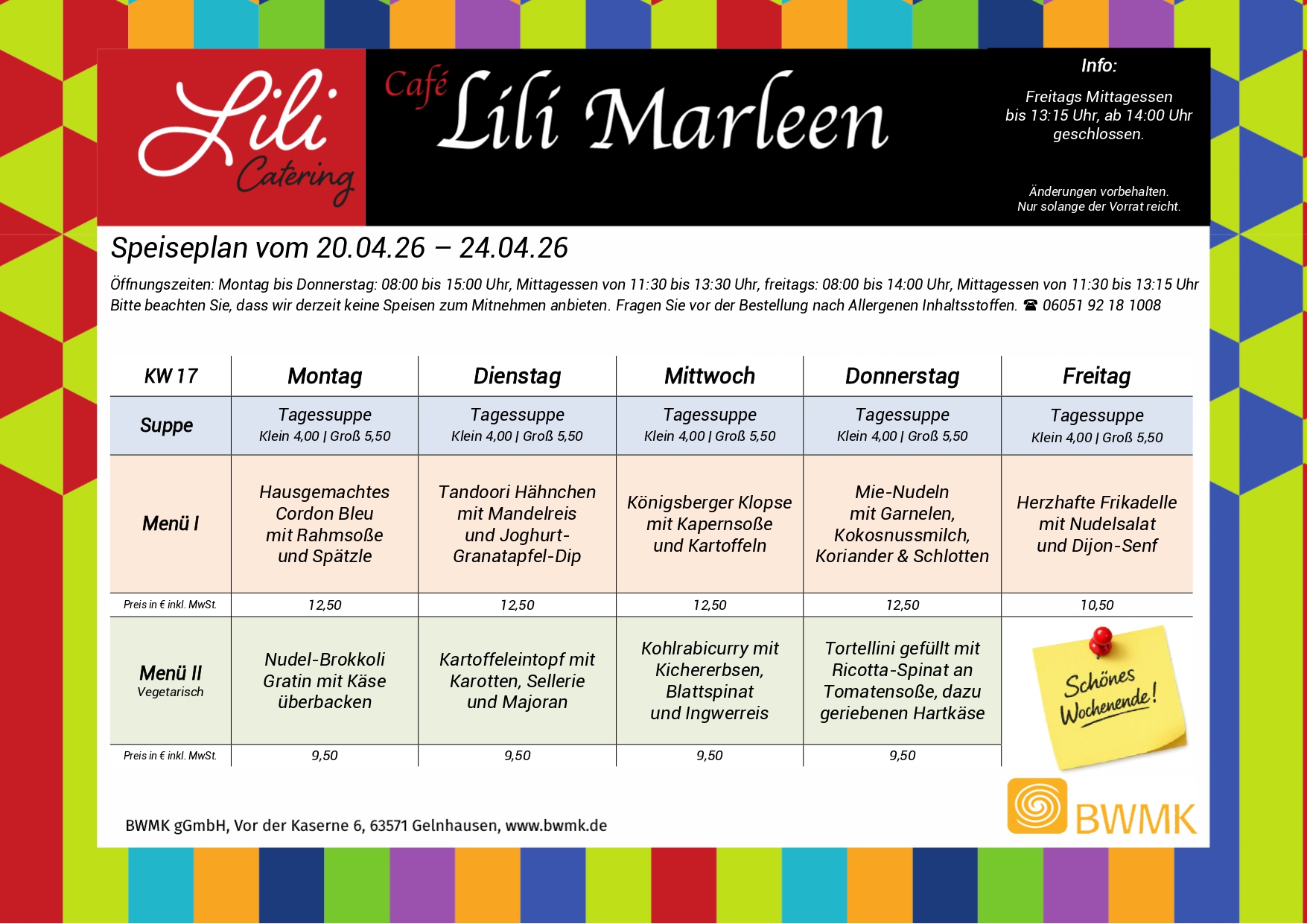 Lili Catering

Café Lili Marleen

Info:

Freitags Mittagessen bis 13:15 Uhr, ab 14:00 Uhr geschlossen.

Änderungen vorbehalten. Nur solange der Vorrat reicht.

Speiseplan vom 20.04.26 – 24.04.26

Öffnungszeiten: Montag bis Donnerstag: 08:00 bis 15:00 Uhr, Mittagessen von 11:30 bis 13:30 Uhr, freitags: 08:00 bis 14:00 Uhr, Mittagessen von 11:30 bis 13:15 Uhr
Bitte beachten Sie, dass wir derzeit keine Speisen zum Mitnehmen anbieten. Fragen Sie vor der Bestellung nach Allergenen Inhaltsstoffen. ☎ 06051 92 18 1008

| KW 17 | Montag | Dienstag | Mittwoch | Donnerstag | Freitag |
|---|---|---|---|---|---|
| Suppe | Tagessuppe Klein 4,00 \| Groß 5,50 | Tagessuppe Klein 4,00 \| Groß 5,50 | Tagessuppe Klein 4,00 \| Groß 5,50 | Tagessuppe Klein 4,00 \| Groß 5,50 | Tagessuppe Klein 4,00 \| Groß 5,50 |
| Menü I | Hausgemachtes Cordon Bleu mit Rahmsoße und Spätzle | Tandoori Hähnchen mit Mandelreis und Joghurt-Granatapfel-Dip | Königsberger Klopse mit Kapernsoße und Kartoffeln | Mie-Nudeln mit Garnelen, Kokosnussmilch, Koriander & Schlotten | Herzhafte Frikadelle mit Nudelsalat und Dijon-Senf |
| Preis in € inkl. MwSt. | 12,50 | 12,50 | 12,50 | 12,50 | 10,50 |
| Menü II Vegetarisch | Nudel-Brokkoli Gratin mit Käse überbacken | Kartoffeleintopf mit Karotten, Sellerie und Majoran | Kohlrabicurry mit Kichererbsen, Blattspinat und Ingwerreis | Tortellini gefüllt mit Ricotta-Spinat an Tomatensoße, dazu geriebenen Hartkäse | Schönes Wochenende! |
| Preis in € inkl. MwSt. | 9,50 | 9,50 | 9,50 | 9,50 | |

BWMK gGmbH, Vor der Kaserne 6, 63571 Gelnhausen, www.bwmk.de

BWMK